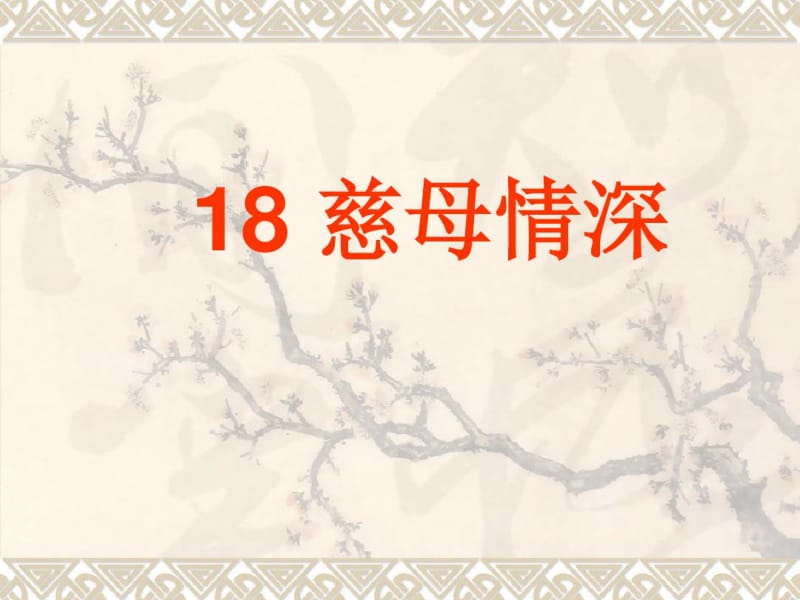 18 慈母情深